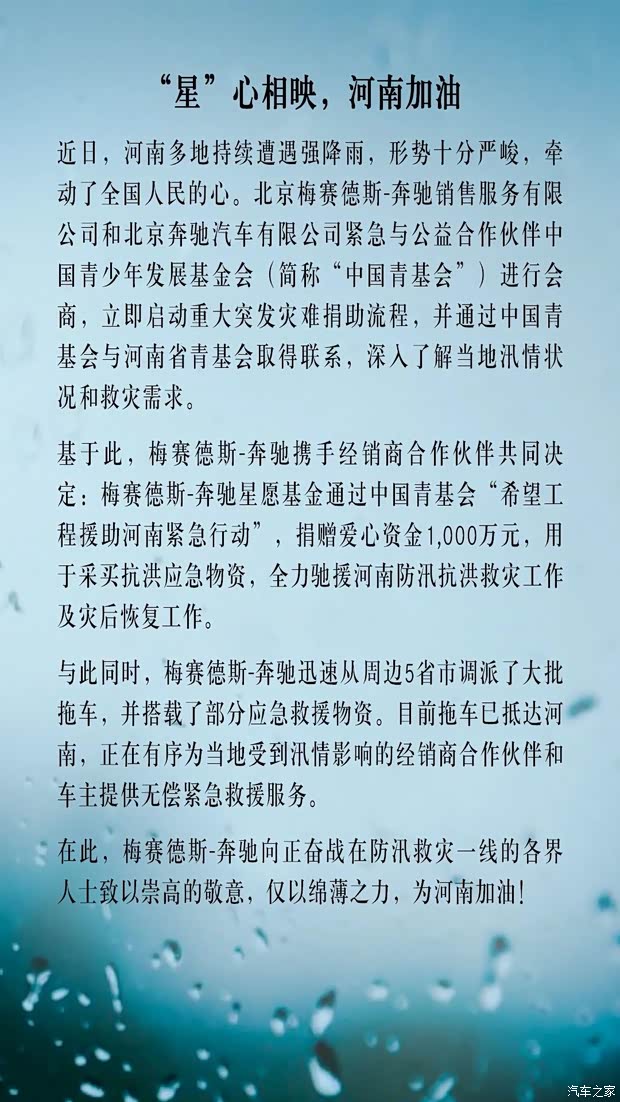 “星”心相映，河南加油

近日，河南多地持续遭遇强降雨，形势十分严峻，牵动了全国人民的心。北京梅赛德斯-奔驰销售服务有限公司和北京奔驰汽车有限公司紧急与公益合作伙伴中国青少年发展基金会（简称“中国青基会”）进行会商，立即启动重大突发灾难捐助流程，并通过中国青基会与河南省青基会取得联系，深入了解当地汛情状况和救灾需求。

基于此，梅赛德斯-奔驰携手经销商合作伙伴共同决定：梅赛德斯-奔驰星愿基金通过中国青基会“希望工程援助河南紧急行动”，捐赠爱心资金1,000万元，用于采买抗洪应急物资，全力驰援河南防汛抗洪救灾工作及灾后恢复工作。

与此同时，梅赛德斯-奔驰迅速从周边5省市调派了大批拖车，并搭载了部分应急救援物资。目前拖车已抵达河南，正在有序为当地受到汛情影响的经销商合作伙伴和车主提供无偿紧急救援服务。

在此，梅赛德斯-奔驰向正奋战在防汛救灾一线的各界人士致以崇高的敬意，仅以绵薄之力，为河南加油！

汽车之家